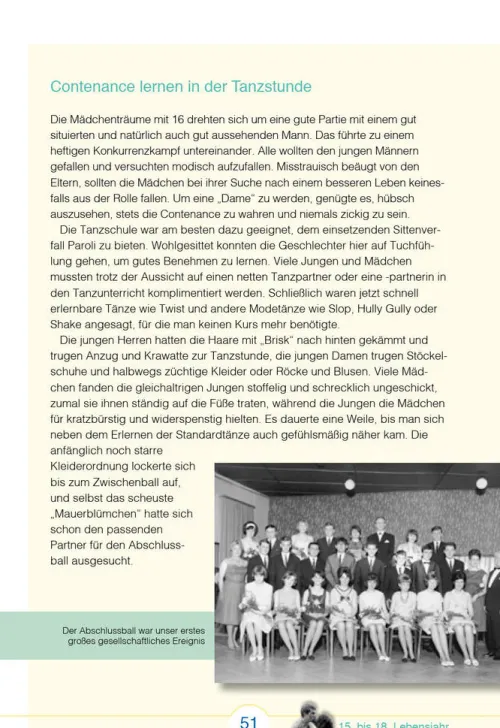 Contenance lernen in der Tanzstunde

Die Mädchenträume mit 16 drehten sich um eine gute Partie mit einem gut situierten und natürlich auch gut aussehenden Mann. Das führte zu einem heftigen Konkurrenzkampf untereinander. Alle wollten den jungen Männern gefallen und versuchten modisch aufzufallen. Misstrauisch beäugt von den Eltern, sollten die Mädchen bei ihrer Suche nach einem besseren Leben keinesfalls aus der Rolle fallen. Um eine „Dame" zu werden, genügte es, hübsch auszusehen, stets die Contenance zu wahren und niemals zickig zu sein.

Die Tanzschule war am besten dazu geeignet, dem einsetzenden Sittenverfall Paroli zu bieten. Wohlgesittet konnten die Geschlechter hier auf Tuchfühlung gehen, um gutes Benehmen zu lernen. Viele Jungen und Mädchen mussten trotz der Aussicht auf einen netten Tanzpartner oder eine -partnerin in den Tanzunterricht komplimentiert werden. Schließlich waren jetzt schnell erlernbare Tänze wie Twist und andere Modetänze wie Slop, Hully Gully oder Shake angesagt, für die man keinen Kurs mehr benötigte.

Die jungen Herren hatten die Haare mit „Brisk" nach hinten gekämmt und trugen Anzug und Krawatte zur Tanzstunde, die jungen Damen trugen Stöckelschuhe und halbwegs züchtige Kleider oder Röcke und Blusen. Viele Mädchen fanden die gleichaltrigen Jungen stoffelig und schrecklich ungeschickt, zumal sie ihnen ständig auf die Füße traten, während die Jungen die Mädchen für kratzbürstig und widerspenstig hielten. Es dauerte eine Weile, bis man sich neben dem Erlernen der Standardtänze auch gefühlsmäßig näher kam. Die anfänglich noch starre Kleiderordnung lockerte sich bis zum Zwischenball auf, und selbst das scheuste „Mauerblümchen" hatte sich schon den passenden Partner für den Abschlussball ausgesucht.

Der Abschlussball war unser erstes großes gesellschaftliches Ereignis

51

15. bis 18. Lebensjahr